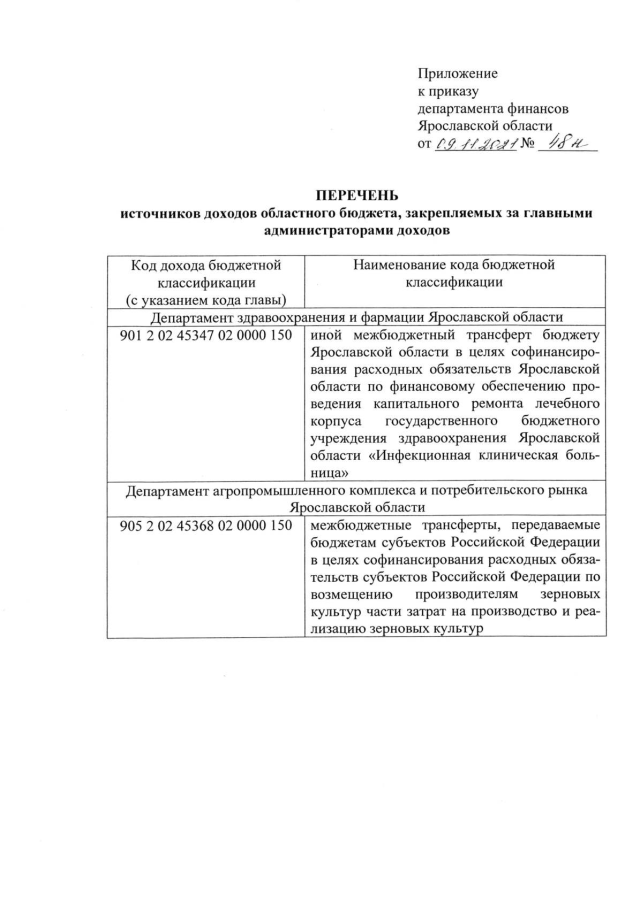 Приложение
к приказу
департамента финансов
Ярославской области
от 09.11.2021 № 48н

ПЕРЕЧЕНЬ
источников доходов областного бюджета, закрепляемых за главными администраторами доходов

| Код дохода бюджетной классификации (с указанием кода главы) | Наименование кода бюджетной классификации |
|---|---|
| Департамент здравоохранения и фармации Ярославской области | |
| 901 2 02 45347 02 0000 150 | иной межбюджетный трансферт бюджету Ярославской области в целях софинансирования расходных обязательств Ярославской области по финансовому обеспечению проведения капитального ремонта лечебного корпуса государственного бюджетного учреждения здравоохранения Ярославской области «Инфекционная клиническая больница» |
| Департамент агропромышленного комплекса и потребительского рынка Ярославской области | |
| 905 2 02 45368 02 0000 150 | межбюджетные трансферты, передаваемые бюджетам субъектов Российской Федерации в целях софинансирования расходных обязательств субъектов Российской Федерации по возмещению производителям зерновых культур части затрат на производство и реализацию зерновых культур |